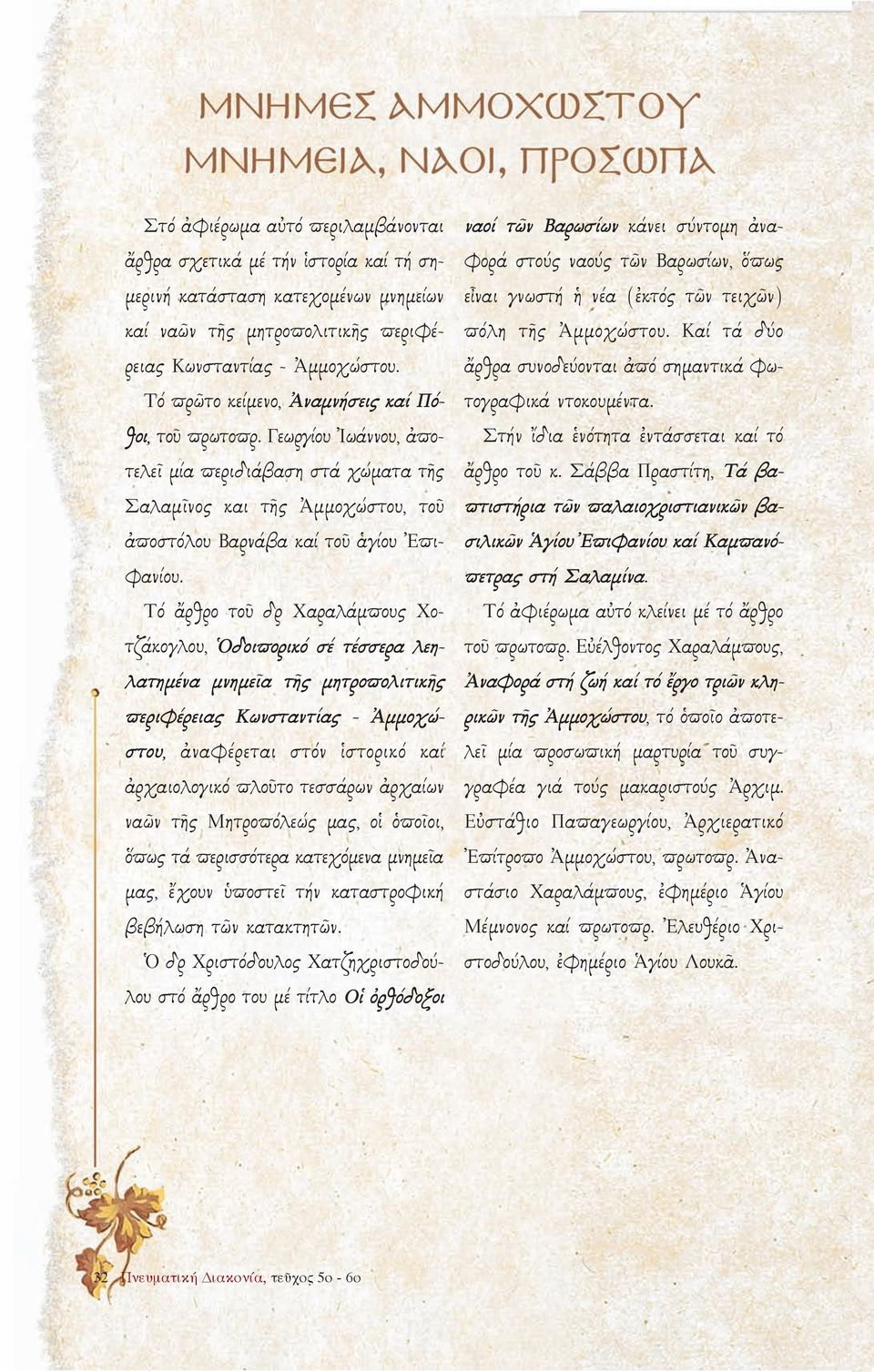 ΜΝΗΜΕΣ ΑΜΜΟΧΩΣΤΟΥ
ΜΝΗΜΕΙΑ, ΝΑΟΙ, ΠΡΟΣΩΠΑ

Στό ἀφιέρωμα αὐτό περιλαμβάνονται ἄρθρα σχετικά μέ τήν ἱστορία καί τή σημερινή κατάσταση κατεχομένων μνημείων καί ναῶν τῆς μητροπολιτικῆς περιφέρειας Κωνσταντίας - Ἀμμοχώστου.

Τό πρῶτο κείμενο, Ἀναμνήσεις καί Πόθοι, τοῦ πρωτοπρ. Γεωργίου Ἰωάννου, ἀποτελεῖ μία περιδιάβαση στά χώματα τῆς Σαλαμῖνος και τῆς Ἀμμοχώστου, τοῦ ἀποστόλου Βαρνάβα καί τοῦ ἁγίου Ἐπιφανίου.

Τό ἄρθρο τοῦ δρ Χαραλάμπους Χοτζάκογλου, Ὁδοιπορικό σέ τέσσερα λεηλατημένα μνημεῖα τῆς μητροπολιτικῆς περιφέρειας Κωνσταντίας - Ἀμμοχώστου, ἀναφέρεται στόν ἱστορικό καί ἀρχαιολογικό πλοῦτο τεσσάρων ἀρχαίων ναῶν τῆς Μητροπόλεώς μας, οἱ ὁποῖοι, ὅπως τά περισσότερα κατεχόμενα μνημεῖα μας, ἔχουν ὑποστεῖ τήν καταστροφική βεβήλωση τῶν κατακτητῶν.

Ὁ δρ Χριστόδουλος Χατζηχριστοδούλου στό ἄρθρο του μέ τίτλο Οἱ ὀρθόδοξοι ναοί τῶν Βαρωσίων κάνει σύντομη ἀναφορά στούς ναούς τῶν Βαρωσίων, ὅπως εἶναι γνωστή ἡ νέα (ἐκτός τῶν τειχῶν) πόλη τῆς Ἀμμοχώστου. Καί τά δύο ἄρθρα συνοδεύονται ἀπό σημαντικά φωτογραφικά ντοκουμέντα.

Στήν ἴδια ἑνότητα ἐντάσσεται καί τό ἄρθρο τοῦ κ. Σάββα Πραστίτη, Τά βαπτιστήρια τῶν παλαιοχριστιανικῶν βασιλικῶν Ἁγίου Ἐπιφανίου καί Καμπανόπετρας στή Σαλαμίνα.

Τό ἀφιέρωμα αὐτό κλείνει μέ τό ἄρθρο τοῦ πρωτοπρ. Εὐέλθοντος Χαραλάμπους, Ἀναφορά στή ζωή καί τό ἔργο τριῶν κληρικῶν τῆς Ἀμμοχώστου, τό ὁποῖο ἀποτελεῖ μία προσωπική μαρτυρία τοῦ συγγραφέα γιά τούς μακαριστούς Ἀρχιμ. Εὐστάθιο Παπαγεωργίου, Ἀρχιερατικό Ἐπίτροπο Ἀμμοχώστου, πρωτοπρ. Ἀναστάσιο Χαραλάμπους, ἐφημέριο Ἁγίου Μέμνονος καί πρωτοπρ. Ἐλευθέριο Χριστοδούλου, ἐφημέριο Ἁγίου Λουκᾶ.

32 Πνευματική Διακονία, τεῦχος 5ο - 6ο